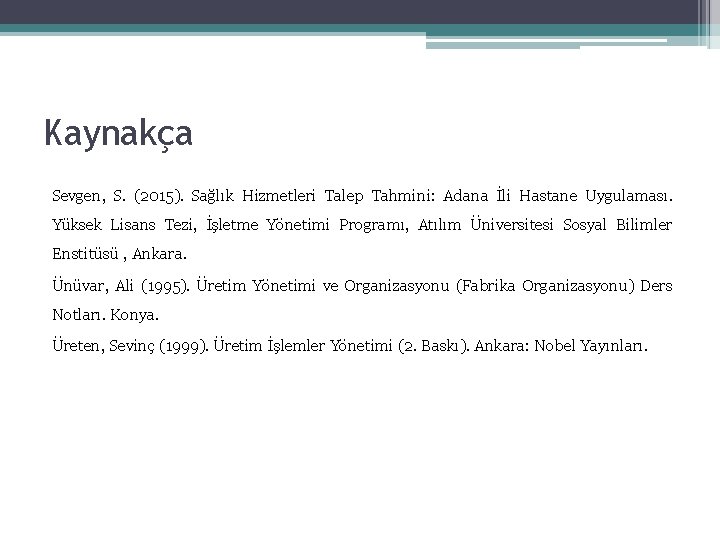 Kaynakça

Sevgen, S. (2015). Sağlık Hizmetleri Talep Tahmini: Adana İli Hastane Uygulaması. Yüksek Lisans Tezi, İşletme Yönetimi Programı, Atılım Üniversitesi Sosyal Bilimler Enstitüsü , Ankara.

Ünüvar, Ali (1995). Üretim Yönetimi ve Organizasyonu (Fabrika Organizasyonu) Ders Notları. Konya.

Üreten, Sevinç (1999). Üretim İşlemler Yönetimi (2. Baskı). Ankara: Nobel Yayınları.